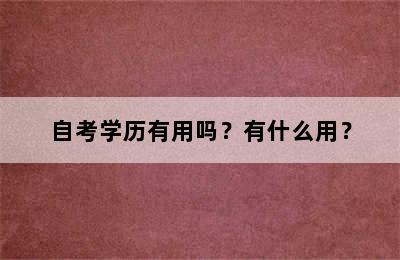 自考学历有用吗？有什么用？